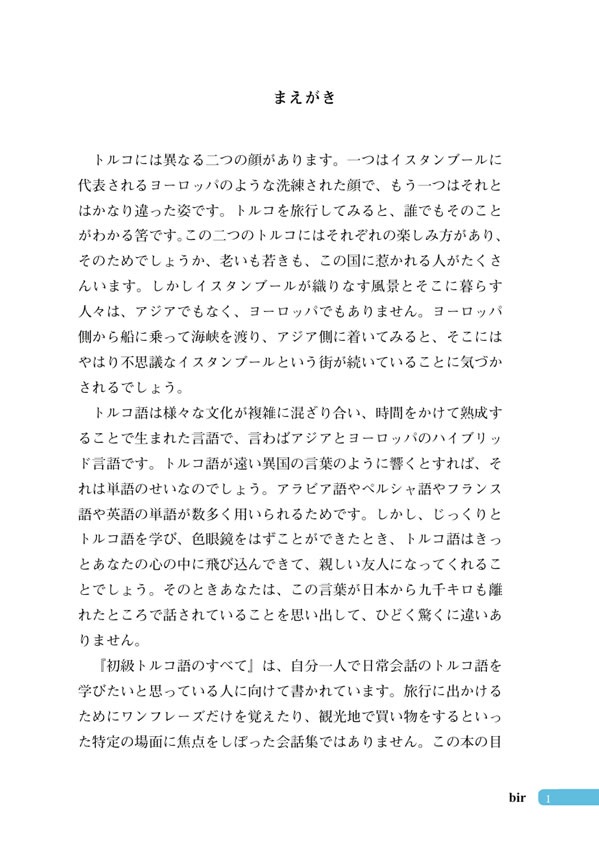 まえがき

トルコには異なる二つの顔があります。一つはイスタンブールに代表されるヨーロッパのような洗練された顔で、もう一つはそれとはかなり違った姿です。トルコを旅行してみると、誰でもそのことがわかる筈です。この二つのトルコにはそれぞれの楽しみ方があり、そのためでしょうか、老いも若きも、この国に惹かれる人がたくさんいます。しかしイスタンブールが織りなす風景とそこに暮らす人々は、アジアでもなく、ヨーロッパでもありません。ヨーロッパ側から船に乗って海峡を渡り、アジア側に着いてみると、そこにはやはり不思議なイスタンブールという街が続いていることに気づかされるでしょう。

トルコ語は様々な文化が複雑に混ざり合い、時間をかけて熟成することで生まれた言語で、言わばアジアとヨーロッパのハイブリッド言語です。トルコ語が遠い異国の言葉のように響くとすれば、それは単語のせいなのでしょう。アラビア語やペルシャ語やフランス語や英語の単語が数多く用いられるためです。しかし、じっくりとトルコ語を学び、色眼鏡をはずことができたとき、トルコ語はきっとあなたの心の中に飛び込んできて、親しい友人になってくれることでしょう。そのときあなたは、この言葉が日本から九千キロも離れたところで話されていることを思い出して、ひどく驚くに違いありません。

『初級トルコ語のすべて』は、自分一人で日常会話のトルコ語を学びたいと思っている人に向けて書かれています。旅行に出かけるためにワンフレーズだけを覚えたり、観光地で買い物をするといった特定の場面に焦点をしぼった会話集ではありません。この本の目

bir 1